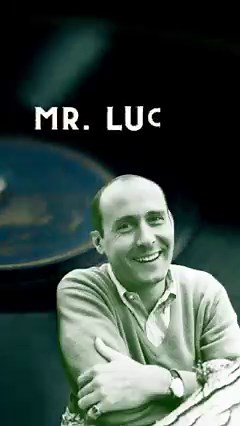 MR. LUc